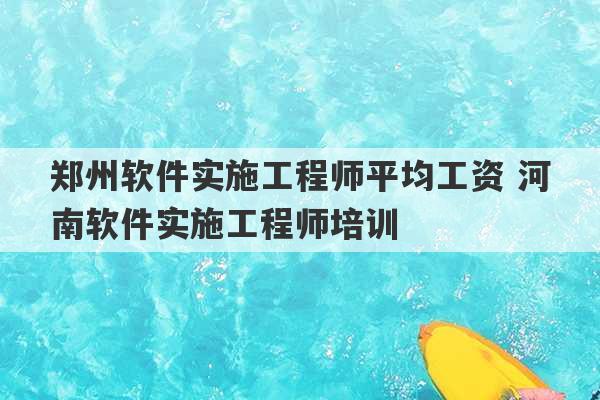 郑州软件实施工程师平均工资 河南软件实施工程师培训